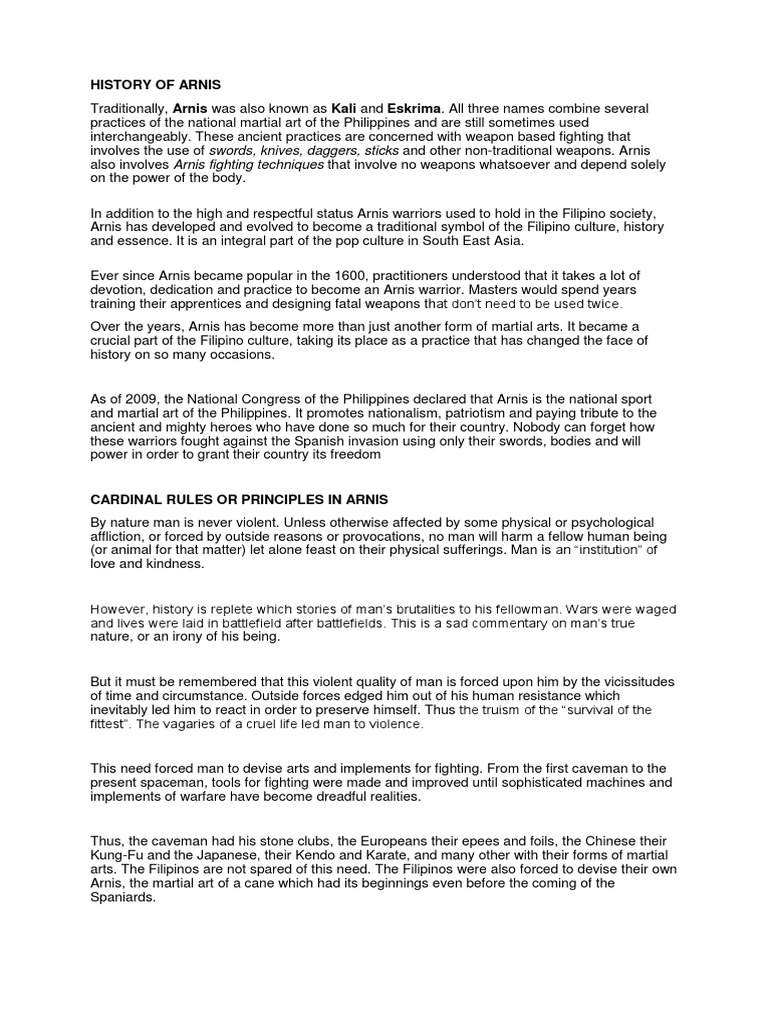 HISTORY OF ARNIS

Traditionally, Arnis was also known as Kali and Eskrima. All three names combine several practices of the national martial art of the Philippines and are still sometimes used interchangeably. These ancient practices are concerned with weapon based fighting that involves the use of swords, knives, daggers, sticks and other non-traditional weapons. Arnis also involves Arnis fighting techniques that involve no weapons whatsoever and depend solely on the power of the body.

In addition to the high and respectful status Arnis warriors used to hold in the Filipino society, Arnis has developed and evolved to become a traditional symbol of the Filipino culture, history and essence. It is an integral part of the pop culture in South East Asia.

Ever since Arnis became popular in the 1600, practitioners understood that it takes a lot of devotion, dedication and practice to become an Arnis warrior. Masters would spend years training their apprentices and designing fatal weapons that don't need to be used twice.

Over the years, Arnis has become more than just another form of martial arts. It became a crucial part of the Filipino culture, taking its place as a practice that has changed the face of history on so many occasions.

As of 2009, the National Congress of the Philippines declared that Arnis is the national sport and martial art of the Philippines. It promotes nationalism, patriotism and paying tribute to the ancient and mighty heroes who have done so much for their country. Nobody can forget how these warriors fought against the Spanish invasion using only their swords, bodies and will power in order to grant their country its freedom

CARDINAL RULES OR PRINCIPLES IN ARNIS

By nature man is never violent. Unless otherwise affected by some physical or psychological affliction, or forced by outside reasons or provocations, no man will harm a fellow human being (or animal for that matter) let alone feast on their physical sufferings. Man is an "institution" of love and kindness.

However, history is replete which stories of man's brutalities to his fellowman. Wars were waged and lives were laid in battlefield after battlefields. This is a sad commentary on man's true nature, or an irony of his being.

But it must be remembered that this violent quality of man is forced upon him by the vicissitudes of time and circumstance. Outside forces edged him out of his human resistance which inevitably led him to react in order to preserve himself. Thus the truism of the "survival of the fittest". The vagaries of a cruel life led man to violence.

This need forced man to devise arts and implements for fighting. From the first caveman to the present spaceman, tools for fighting were made and improved until sophisticated machines and implements of warfare have become dreadful realities.

Thus, the caveman had his stone clubs, the Europeans their epees and foils, the Chinese their Kung-Fu and the Japanese, their Kendo and Karate, and many other with their forms of martial arts. The Filipinos are not spared of this need. The Filipinos were also forced to devise their own Arnis, the martial art of a cane which had its beginnings even before the coming of the Spaniards.